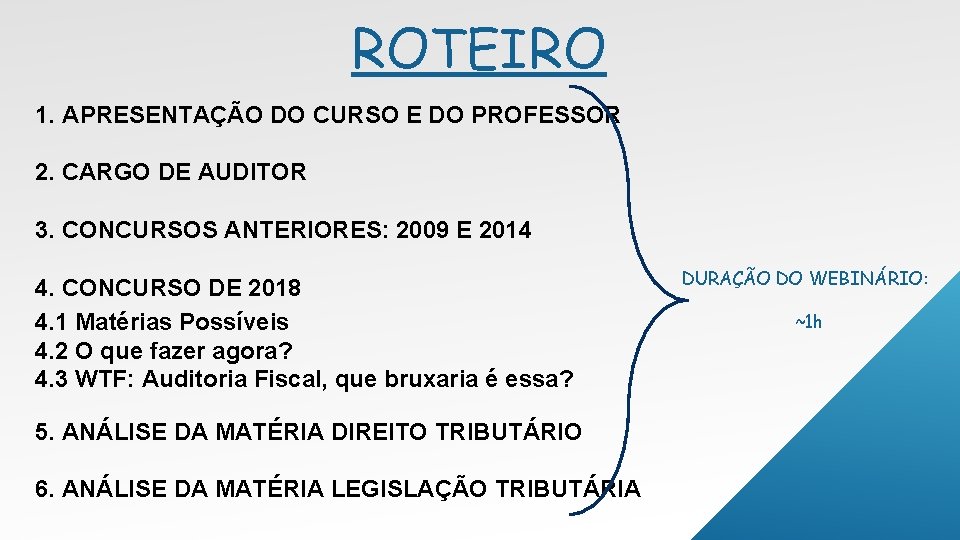 ROTEIRO

1. APRESENTAÇÃO DO CURSO E DO PROFESSOR

2. CARGO DE AUDITOR

3. CONCURSOS ANTERIORES: 2009 E 2014

4. CONCURSO DE 2018
4.1 Matérias Possíveis
4.2 O que fazer agora?
4.3 WTF: Auditoria Fiscal, que bruxaria é essa?

5. ANÁLISE DA MATÉRIA DIREITO TRIBUTÁRIO

6. ANÁLISE DA MATÉRIA LEGISLAÇÃO TRIBUTÁRIA

DURAÇÃO DO WEBINÁRIO:

~1h